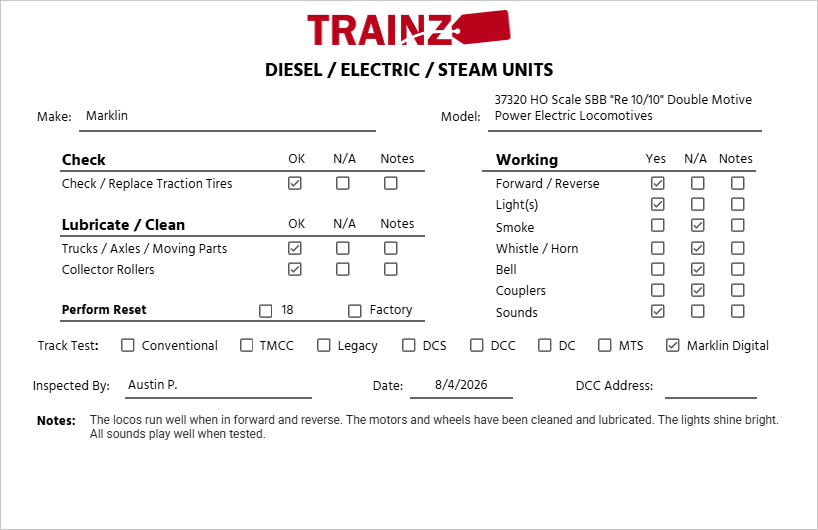 TRAINZ

DIESEL / ELECTRIC / STEAM UNITS

Make: Marklin

Model: 37320 HO Scale SBB "Re 10/10" Double Motive Power Electric Locomotives

| Check | OK | N/A | Notes |
|---|---|---|---|
| Check / Replace Traction Tires | ☑ | ☐ | ☐ |

| Lubricate / Clean | OK | N/A | Notes |
|---|---|---|---|
| Trucks / Axles / Moving Parts | ☑ | ☐ | ☐ |
| Collector Rollers | ☑ | ☐ | ☐ |

Perform Reset ☐ 18 ☐ Factory

| Working | Yes | N/A | Notes |
|---|---|---|---|
| Forward / Reverse | ☑ | ☐ | ☐ |
| Light(s) | ☑ | ☐ | ☐ |
| Smoke | ☐ | ☑ | ☐ |
| Whistle / Horn | ☐ | ☑ | ☐ |
| Bell | ☐ | ☑ | ☐ |
| Couplers | ☐ | ☑ | ☐ |
| Sounds | ☑ | ☐ | ☐ |

Track Test: ☐ Conventional ☐ TMCC ☐ Legacy ☐ DCS ☐ DCC ☐ DC ☐ MTS ☑ Marklin Digital

Inspected By: Austin P. Date: 8/4/2026 DCC Address:

Notes: The locos run well when in forward and reverse. The motors and wheels have been cleaned and lubricated. The lights shine bright. All sounds play well when tested.